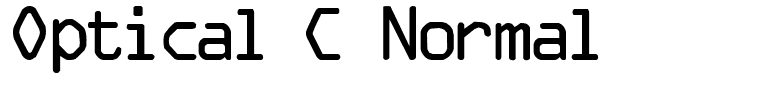 Optical C Normal